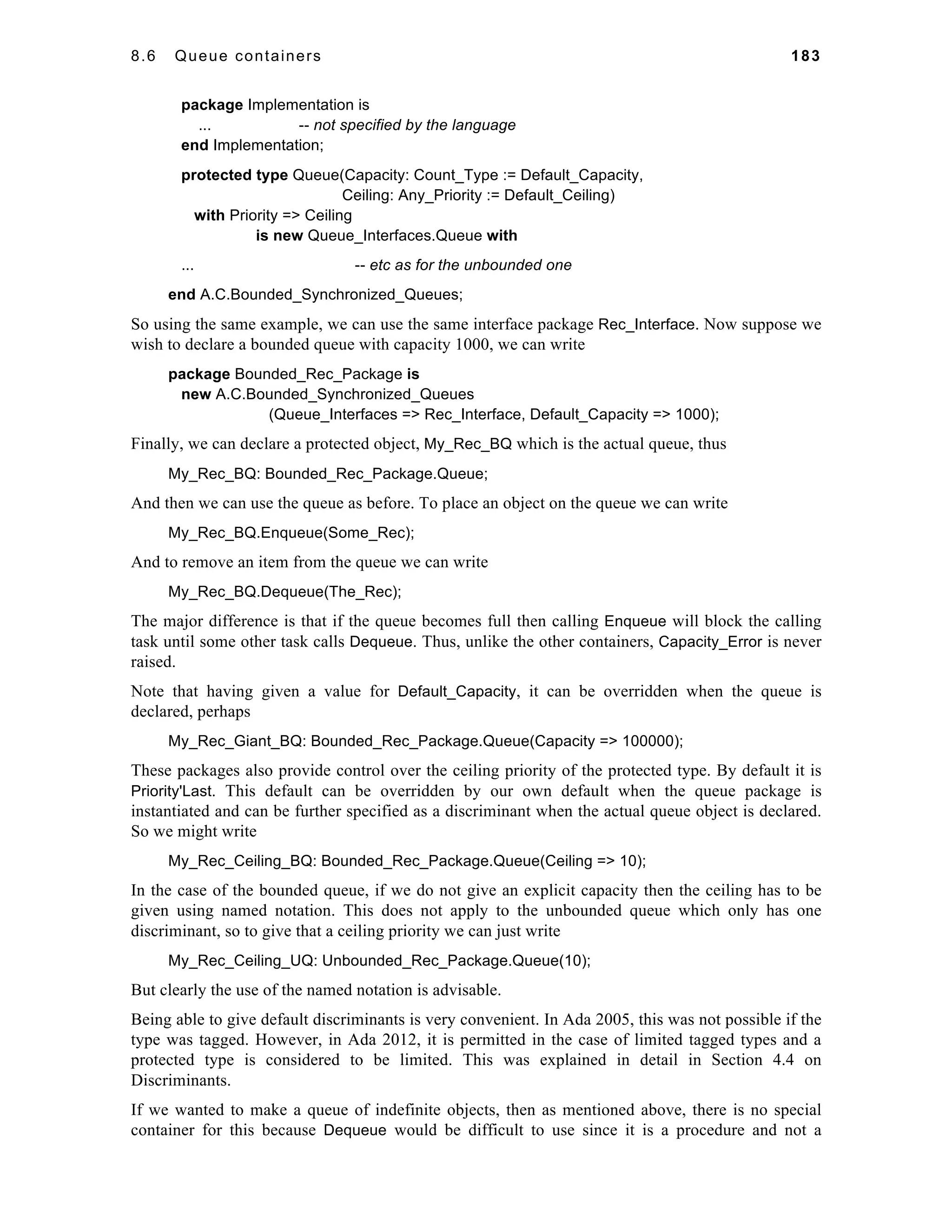 8.6 Queue containers 183

package Implementation is
... -- not specified by the language
end Implementation;

protected type Queue(Capacity: Count_Type := Default_Capacity,
Ceiling: Any_Priority := Default_Ceiling)
with Priority => Ceiling
is new Queue_Interfaces.Queue with

... -- etc as for the unbounded one

end A.C.Bounded_Synchronized_Queues;

So using the same example, we can use the same interface package Rec_Interface. Now suppose we wish to declare a bounded queue with capacity 1000, we can write

package Bounded_Rec_Package is
new A.C.Bounded_Synchronized_Queues
(Queue_Interfaces => Rec_Interface, Default_Capacity => 1000);

Finally, we can declare a protected object, My_Rec_BQ which is the actual queue, thus

My_Rec_BQ: Bounded_Rec_Package.Queue;

And then we can use the queue as before. To place an object on the queue we can write

My_Rec_BQ.Enqueue(Some_Rec);

And to remove an item from the queue we can write

My_Rec_BQ.Dequeue(The_Rec);

The major difference is that if the queue becomes full then calling Enqueue will block the calling task until some other task calls Dequeue. Thus, unlike the other containers, Capacity_Error is never raised.

Note that having given a value for Default_Capacity, it can be overridden when the queue is declared, perhaps

My_Rec_Giant_BQ: Bounded_Rec_Package.Queue(Capacity => 100000);

These packages also provide control over the ceiling priority of the protected type. By default it is Priority'Last. This default can be overridden by our own default when the queue package is instantiated and can be further specified as a discriminant when the actual queue object is declared. So we might write

My_Rec_Ceiling_BQ: Bounded_Rec_Package.Queue(Ceiling => 10);

In the case of the bounded queue, if we do not give an explicit capacity then the ceiling has to be given using named notation. This does not apply to the unbounded queue which only has one discriminant, so to give that a ceiling priority we can just write

My_Rec_Ceiling_UQ: Unbounded_Rec_Package.Queue(10);

But clearly the use of the named notation is advisable.

Being able to give default discriminants is very convenient. In Ada 2005, this was not possible if the type was tagged. However, in Ada 2012, it is permitted in the case of limited tagged types and a protected type is considered to be limited. This was explained in detail in Section 4.4 on Discriminants.

If we wanted to make a queue of indefinite objects, then as mentioned above, there is no special container for this because Dequeue would be difficult to use since it is a procedure and not a